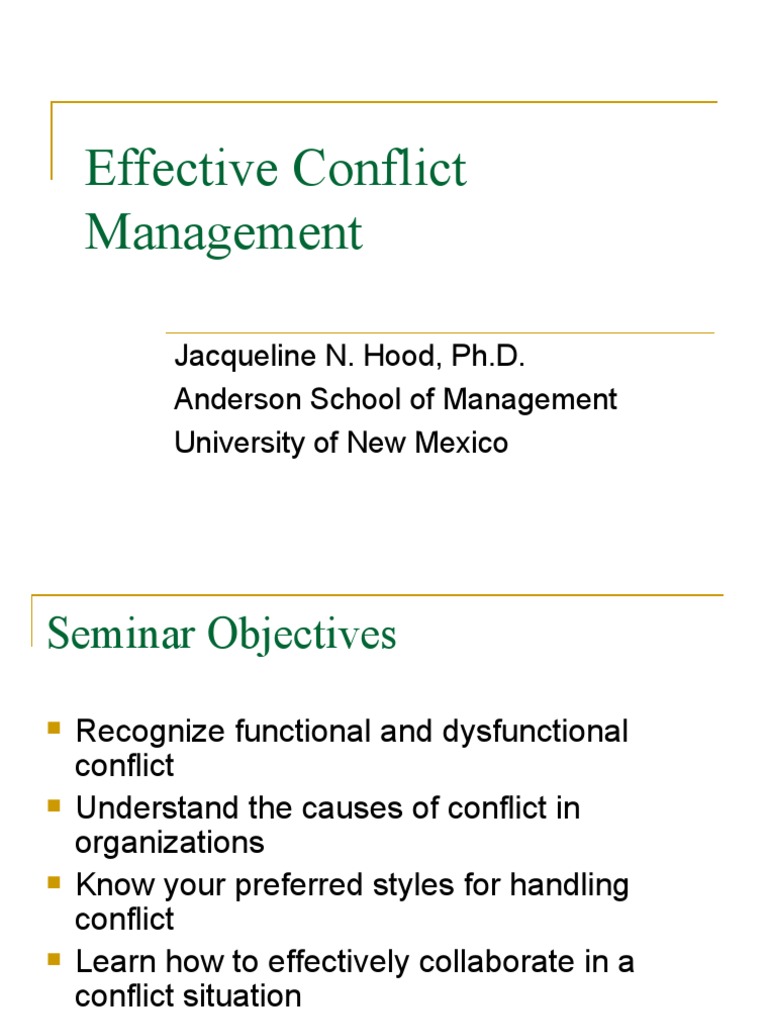 Effective Conflict Management

Jacqueline N. Hood, Ph.D.
Anderson School of Management
University of New Mexico

Seminar Objectives

- Recognize functional and dysfunctional conflict
- Understand the causes of conflict in organizations
- Know your preferred styles for handling conflict
- Learn how to effectively collaborate in a conflict situation